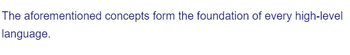 The aforementioned concepts form the foundation of every high-level language.